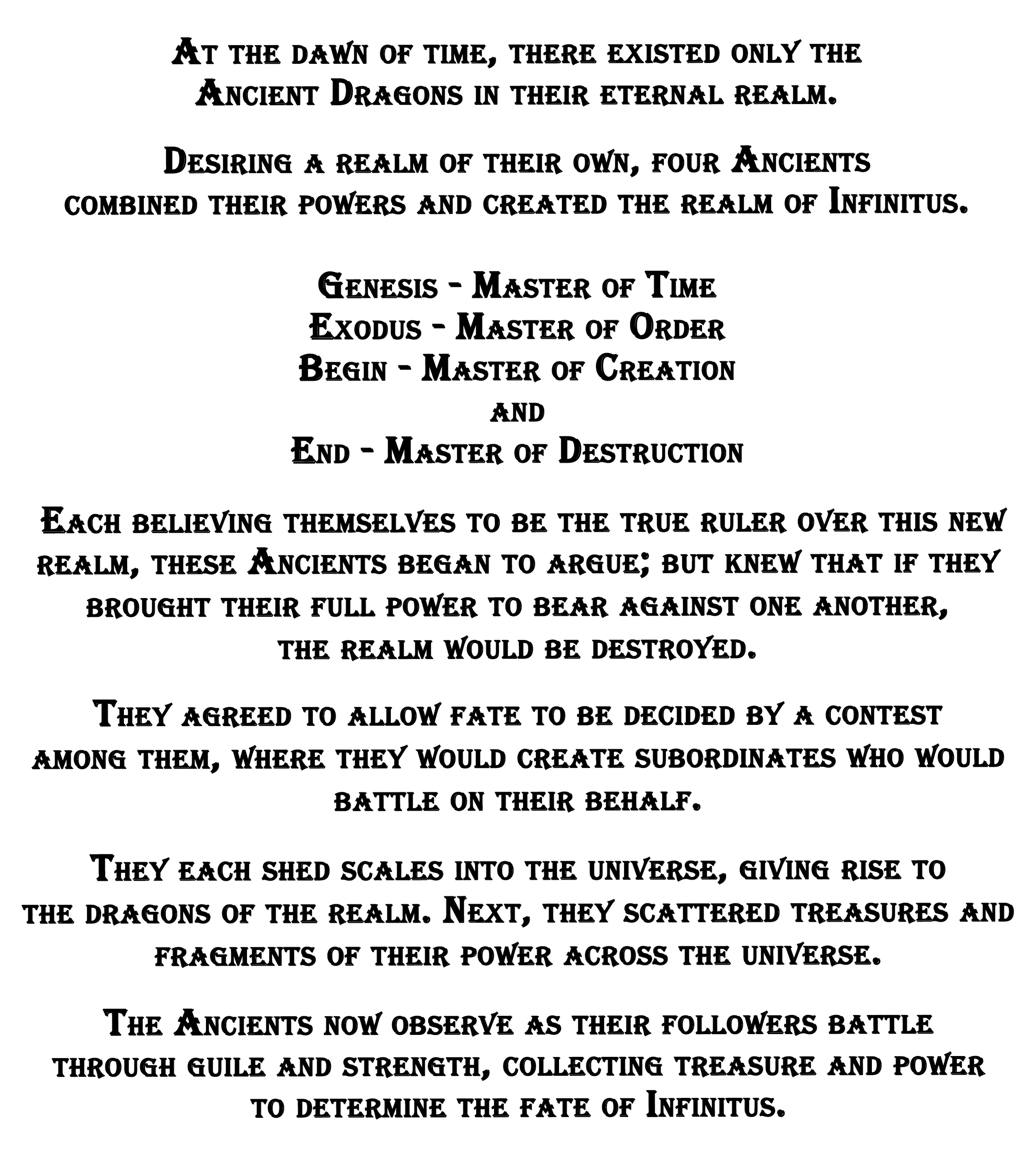 At the dawn of time, there existed only the Ancient Dragons in their eternal realm.

Desiring a realm of their own, four Ancients combined their powers and created the realm of Infinitus.

Genesis - Master of Time
Exodus - Master of Order
Begin - Master of Creation
and
End - Master of Destruction

Each believing themselves to be the true ruler over this new realm, these Ancients began to argue; but knew that if they brought their full power to bear against one another, the realm would be destroyed.

They agreed to allow fate to be decided by a contest among them, where they would create subordinates who would battle on their behalf.

They each shed scales into the universe, giving rise to the dragons of the realm. Next, they scattered treasures and fragments of their power across the universe.

The Ancients now observe as their followers battle through guile and strength, collecting treasure and power to determine the fate of Infinitus.